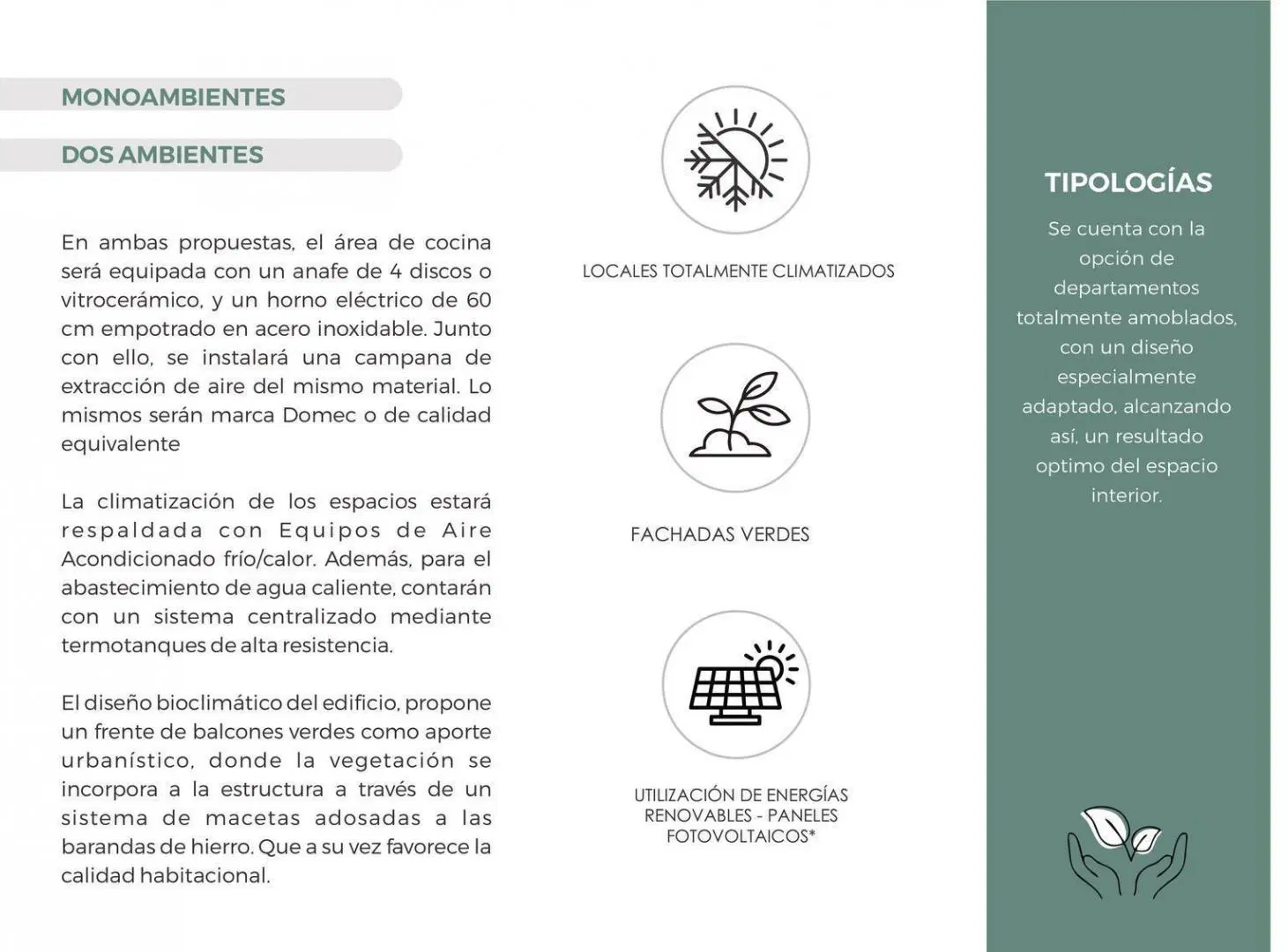 MONOAMBIENTES

DOS AMBIENTES

En ambas propuestas, el área de cocina será equipada con un anafe de 4 discos o vitrocerámico, y un horno eléctrico de 60 cm empotrado en acero inoxidable. Junto con ello, se instalará una campana de extracción de aire del mismo material. Lo mismos serán marca Domec o de calidad equivalente

La climatización de los espacios estará respaldada con Equipos de Aire Acondicionado frío/calor. Además, para el abastecimiento de agua caliente, contarán con un sistema centralizado mediante termotanques de alta resistencia.

El diseño bioclimático del edificio, propone un frente de balcones verdes como aporte urbanístico, donde la vegetación se incorpora a la estructura a través de un sistema de macetas adosadas a las barandas de hierro. Que a su vez favorece la calidad habitacional.

LOCALES TOTALMENTE CLIMATIZADOS

FACHADAS VERDES

UTILIZACIÓN DE ENERGÍAS
RENOVABLES - PANELES
FOTOVOLTAICOS*

TIPOLOGÍAS

Se cuenta con la opción de departamentos totalmente amoblados, con un diseño especialmente adaptado, alcanzando así, un resultado optimo del espacio interior.